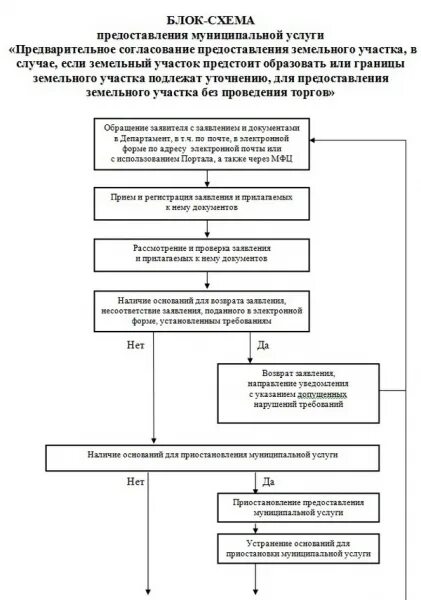 БЛОК-СХЕМА
предоставления муниципальной услуги
«Предварительное согласование предоставления земельного участка, в случае, если земельный участок предстоит образовать или границы земельного участка подлежат уточнению, для предоставления земельного участка без проведения торгов»

Обращение заявителя с заявлением и документами в Департамент, в т.ч. по почте, в электронной форме по адресу электронной почты или с использованием Портала, а также через МФЦ

Прием и регистрация заявления и прилагаемых к нему документов

Рассмотрение и проверка заявления и прилагаемых к нему документов

Наличие оснований для возврата заявления, несоответствие заявления, поданного в электронной форме, установленным требованиям

Нет

Да

Возврат заявления, направление уведомления с указанием допущенных нарушений требований

Наличие оснований для приостановления муниципальной услуги

Нет

Да

Приостановление предоставления муниципальной услуги

Устранение оснований для приостановки муниципальной услуги